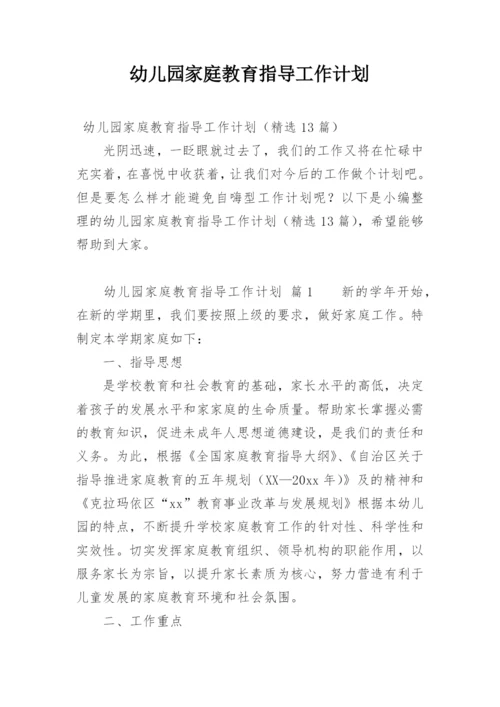 幼儿园家庭教育指导工作计划

幼儿园家庭教育指导工作计划（精选13篇）

光阴迅速，一眨眼就过去了，我们的工作又将在忙碌中充实着，在喜悦中收获着，让我们对今后的工作做个计划吧。但是要怎么样才能避免自嗨型工作计划呢？以下是小编整理的幼儿园家庭教育指导工作计划（精选13篇），希望能够帮助到大家。

幼儿园家庭教育指导工作计划 篇1　　新的学年开始，在新的学期里，我们要按照上级的要求，做好家庭工作。特制定本学期家庭如下：

一、指导思想

是学校教育和社会教育的基础，家长水平的高低，决定着孩子的发展水平和家家庭的生命质量。帮助家长掌握必需的教育知识，促进未成年人思想道德建设，是我们的责任和义务。为此，根据《全国家庭教育指导大纲》、《自治区关于指导推进家庭教育的五年规划（XX—20xx年）》及的精神和《克拉玛依区“xx”教育事业改革与发展规划》根据本幼儿园的特点，不断提升学校家庭教育工作的针对性、科学性和实效性。切实发挥家庭教育组织、领导机构的职能作用，以服务家长为宗旨，以提升家长素质为核心，努力营造有利于儿童发展的家庭教育环境和社会氛围。

二、工作重点